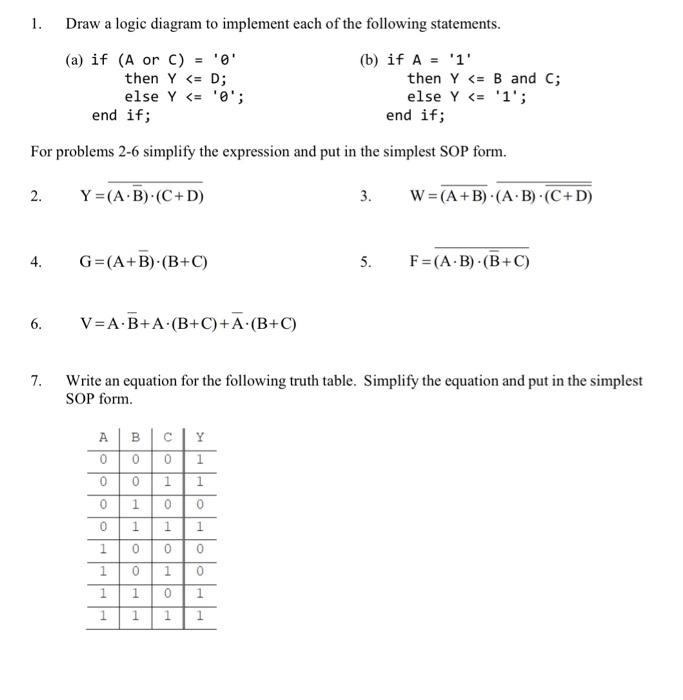 1. Draw a logic diagram to implement each of the following statements.

(a) if (A or C) = '0'
then Y <= D;
else Y <= '0';
end if;

(b) if A = '1'
then Y <= B and C;
else Y <= '1';
end if;

For problems 2-6 simplify the expression and put in the simplest SOP form.

2. $Y=\overline{(A\cdot\overline{B})\cdot(C+D)}$

3. $W=\overline{(A+B)}\cdot\overline{(A\cdot B)\cdot\overline{(C+D)}}$

4. $G=(A+\overline{B})\cdot(B+C)$

5. $F=\overline{(A\cdot B)\cdot(\overline{B}+C)}$

6. $V=A\cdot\overline{B}+A\cdot(B+C)+\overline{A}\cdot(B+C)$

7. Write an equation for the following truth table. Simplify the equation and put in the simplest SOP form.

| A | B | C | Y |
|---|---|---|---|
| 0 | 0 | 0 | 1 |
| 0 | 0 | 1 | 1 |
| 0 | 1 | 0 | 0 |
| 0 | 1 | 1 | 1 |
| 1 | 0 | 0 | 0 |
| 1 | 0 | 1 | 0 |
| 1 | 1 | 0 | 1 |
| 1 | 1 | 1 | 1 |